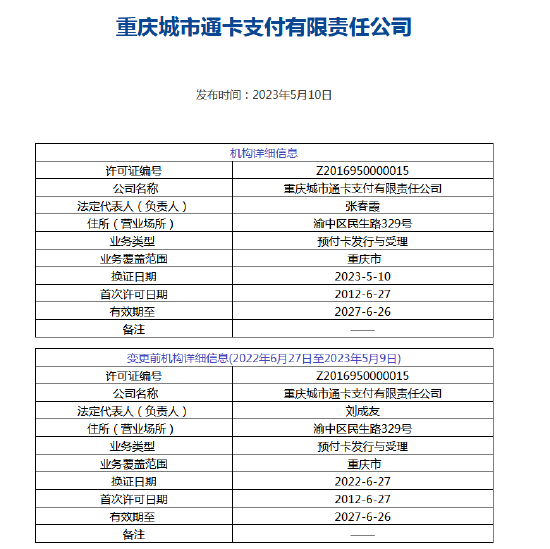 重庆城市通卡支付有限责任公司

发布时间：2023年5月10日

| 机构详细信息 | |
|---|---|
| 许可证编号 | Z2016950000015 |
| 公司名称 | 重庆城市通卡支付有限责任公司 |
| 法定代表人（负责人） | 张春霞 |
| 住所（营业场所） | 渝中区民生路329号 |
| 业务类型 | 预付卡发行与受理 |
| 业务覆盖范围 | 重庆市 |
| 换证日期 | 2023-5-10 |
| 首次许可日期 | 2012-6-27 |
| 有效期至 | 2027-6-26 |
| 备注 | —— |

| 变更前机构详细信息(2022年6月27日至2023年5月9日) | |
|---|---|
| 许可证编号 | Z2016950000015 |
| 公司名称 | 重庆城市通卡支付有限责任公司 |
| 法定代表人（负责人） | 刘成友 |
| 住所（营业场所） | 渝中区民生路329号 |
| 业务类型 | 预付卡发行与受理 |
| 业务覆盖范围 | 重庆市 |
| 换证日期 | 2022-6-27 |
| 首次许可日期 | 2012-6-27 |
| 有效期至 | 2027-6-26 |
| 备注 | —— |